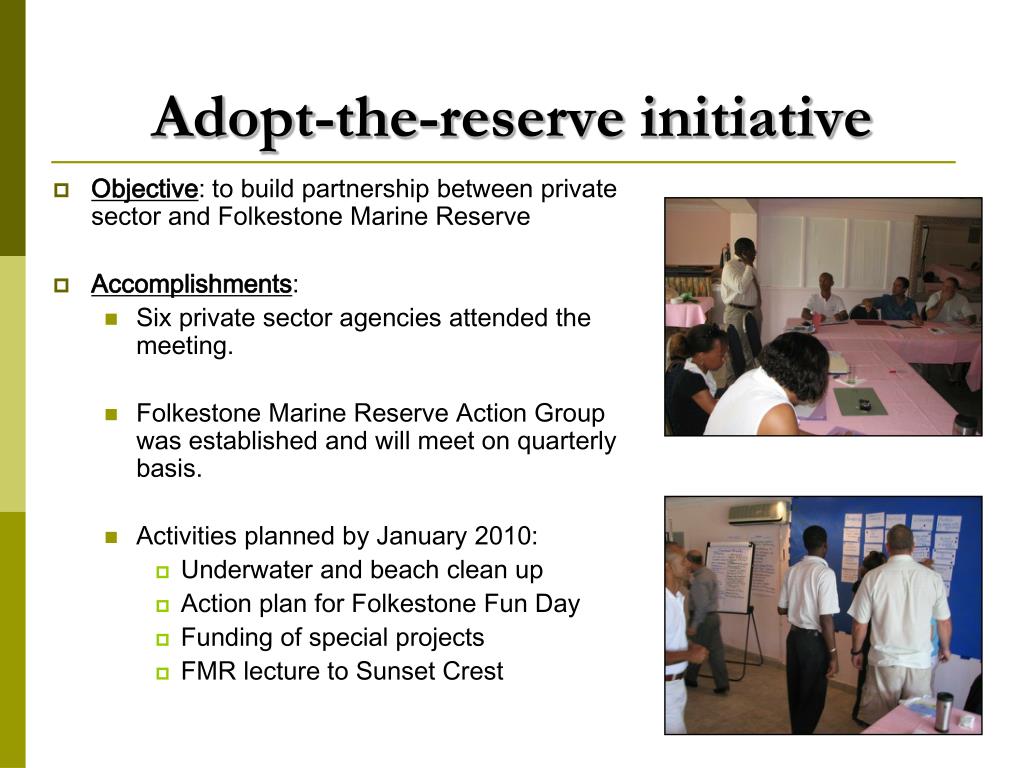 Adopt-the-reserve initiative

Objective: to build partnership between private sector and Folkestone Marine Reserve

Accomplishments:

Six private sector agencies attended the meeting.

Folkestone Marine Reserve Action Group was established and will meet on quarterly basis.

Activities planned by January 2010:

Underwater and beach clean up

Action plan for Folkestone Fun Day

Funding of special projects

FMR lecture to Sunset Crest